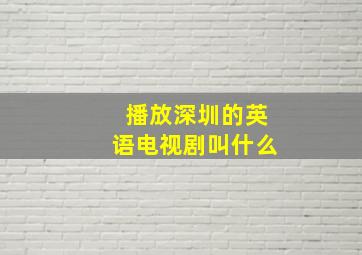 播放深圳的英语电视剧叫什么